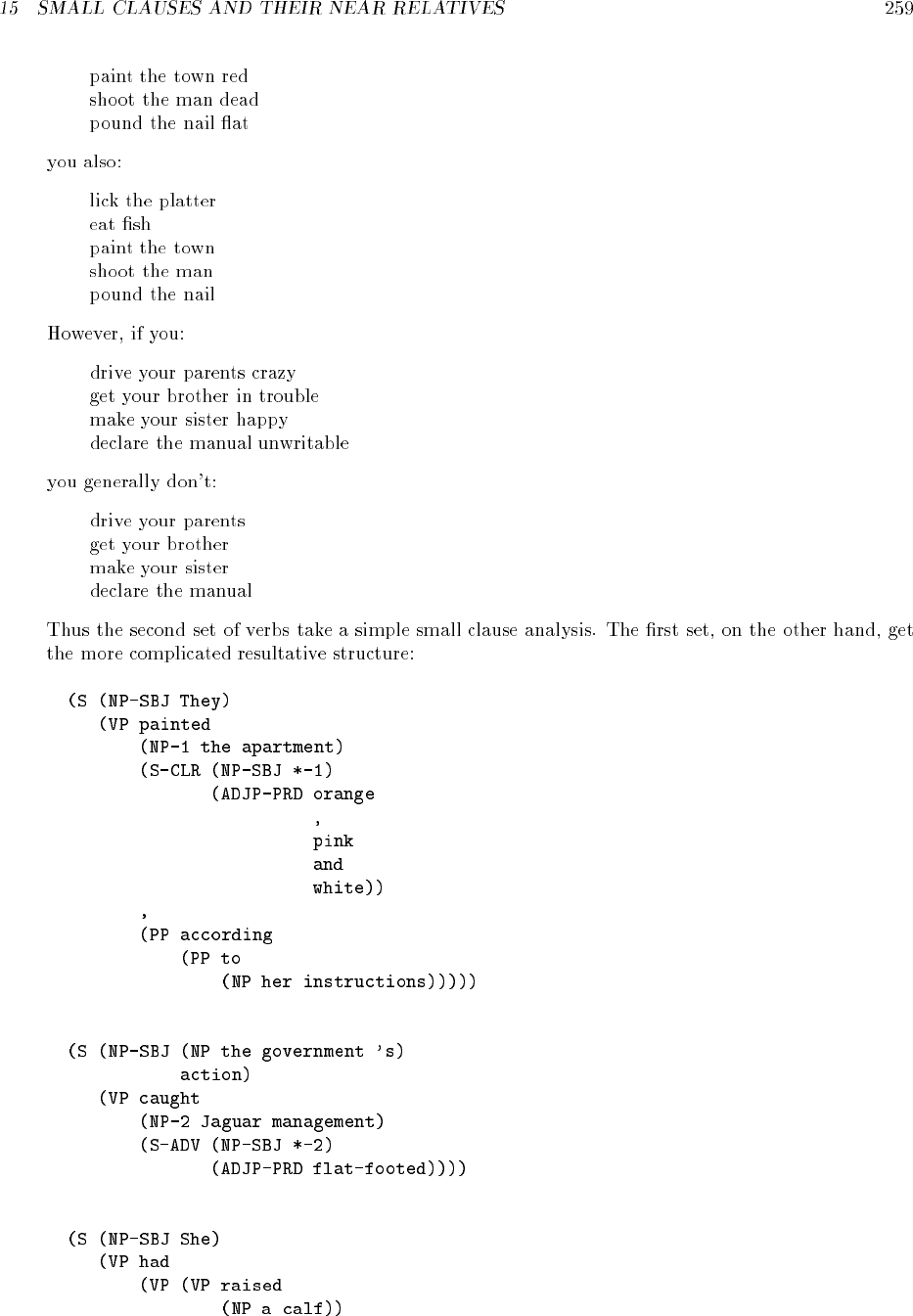 15 SMALL CLAUSES AND THEIR NEAR RELATIVES 259

paint the town red
shoot the man dead
pound the nail flat

you also:

lick the platter
eat fish
paint the town
shoot the man
pound the nail

However, if you:

drive your parents crazy
get your brother in trouble
make your sister happy
declare the manual unwritable

you generally don't:

drive your parents
get your brother
make your sister
declare the manual

Thus the second set of verbs take a simple small clause analysis. The first set, on the other hand, get the more complicated resultative structure:

(S (NP-SBJ They)
   (VP painted
       (NP-1 the apartment)
       (S-CLR (NP-SBJ *-1)
              (ADJP-PRD orange
                        ,
                        pink
                        and
                        white))
       ,
       (PP according
           (PP to
               (NP her instructions)))))

(S (NP-SBJ (NP the government 's)
           action)
   (VP caught
       (NP-2 Jaguar management)
       (S-ADV (NP-SBJ *-2)
              (ADJP-PRD flat-footed))))

(S (NP-SBJ She)
   (VP had
       (VP (VP raised
               (NP a calf))